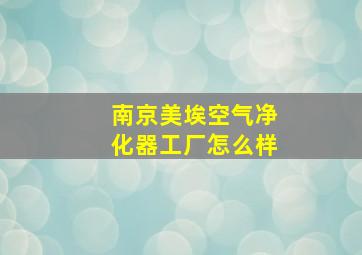 南京美埃空气净化器工厂怎么样